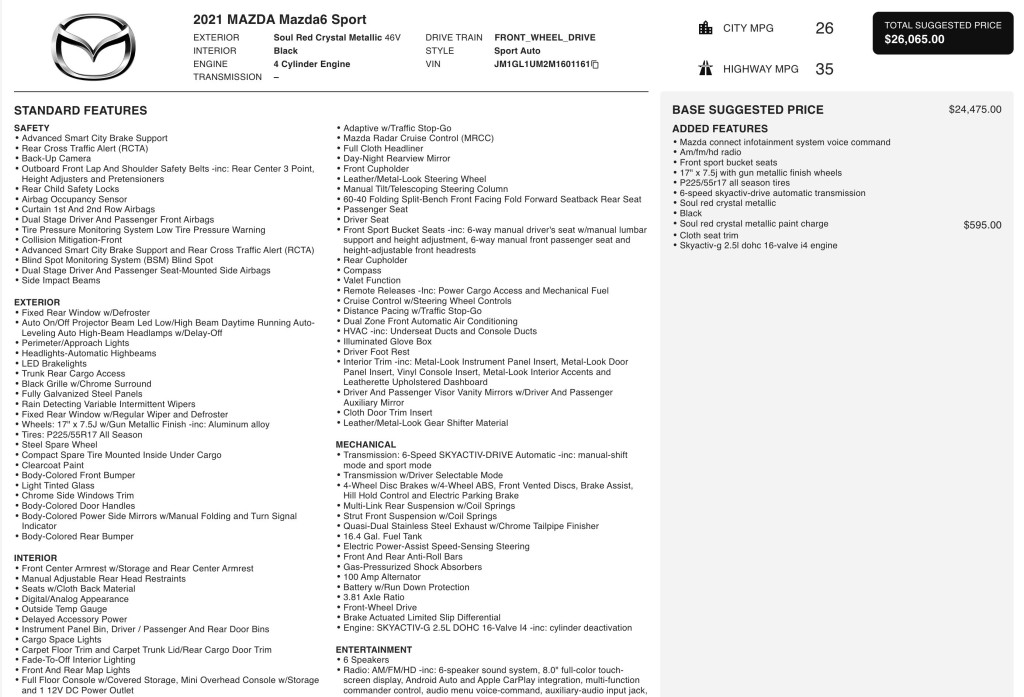 2021 MAZDA Mazda6 Sport

EXTERIOR Soul Red Crystal Metallic 46V
INTERIOR Black
ENGINE 4 Cylinder Engine
TRANSMISSION –
DRIVE TRAIN FRONT_WHEEL_DRIVE
STYLE Sport Auto
VIN JM1GL1UM2M1601161

CITY MPG 26

HIGHWAY MPG 35

TOTAL SUGGESTED PRICE
$26,065.00

STANDARD FEATURES

SAFETY
• Advanced Smart City Brake Support
• Rear Cross Traffic Alert (RCTA)
• Back-Up Camera
• Outboard Front Lap And Shoulder Safety Belts -inc: Rear Center 3 Point, Height Adjusters and Pretensioners
• Rear Child Safety Locks
• Airbag Occupancy Sensor
• Curtain 1st And 2nd Row Airbags
• Dual Stage Driver And Passenger Front Airbags
• Tire Pressure Monitoring System Low Tire Pressure Warning
• Collision Mitigation-Front
• Advanced Smart City Brake Support and Rear Cross Traffic Alert (RCTA)
• Blind Spot Monitoring System (BSM) Blind Spot
• Dual Stage Driver And Passenger Seat-Mounted Side Airbags
• Side Impact Beams

EXTERIOR
• Fixed Rear Window w/Defroster
• Auto On/Off Projector Beam Led Low/High Beam Daytime Running Auto-Leveling Auto High-Beam Headlamps w/Delay-Off
• Perimeter/Approach Lights
• Headlights-Automatic Highbeams
• LED Brakelights
• Trunk Rear Cargo Access
• Black Grille w/Chrome Surround
• Fully Galvanized Steel Panels
• Rain Detecting Variable Intermittent Wipers
• Fixed Rear Window w/Regular Wiper and Defroster
• Wheels: 17" x 7.5J w/Gun Metallic Finish -inc: Aluminum alloy
• Tires: P225/55R17 All Season
• Steel Spare Wheel
• Compact Spare Tire Mounted Inside Under Cargo
• Clearcoat Paint
• Body-Colored Front Bumper
• Light Tinted Glass
• Chrome Side Windows Trim
• Body-Colored Door Handles
• Body-Colored Power Side Mirrors w/Manual Folding and Turn Signal Indicator
• Body-Colored Rear Bumper

INTERIOR
• Front Center Armrest w/Storage and Rear Center Armrest
• Manual Adjustable Rear Head Restraints
• Seats w/Cloth Back Material
• Digital/Analog Appearance
• Outside Temp Gauge
• Delayed Accessory Power
• Instrument Panel Bin, Driver / Passenger And Rear Door Bins
• Cargo Space Lights
• Carpet Floor Trim and Carpet Trunk Lid/Rear Cargo Door Trim
• Fade-To-Off Interior Lighting
• Front And Rear Map Lights
• Full Floor Console w/Covered Storage, Mini Overhead Console w/Storage and 1 12V DC Power Outlet

• Adaptive w/Traffic Stop-Go
• Mazda Radar Cruise Control (MRCC)
• Full Cloth Headliner
• Day-Night Rearview Mirror
• Front Cupholder
• Leather/Metal-Look Steering Wheel
• Manual Tilt/Telescoping Steering Column
• 60-40 Folding Split-Bench Front Facing Fold Forward Seatback Rear Seat
• Passenger Seat
• Driver Seat
• Front Sport Bucket Seats -inc: 6-way manual driver's seat w/manual lumbar support and height adjustment, 6-way manual front passenger seat and height-adjustable front headrests
• Rear Cupholder
• Compass
• Valet Function
• Remote Releases -Inc: Power Cargo Access and Mechanical Fuel
• Cruise Control w/Steering Wheel Controls
• Distance Pacing w/Traffic Stop-Go
• Dual Zone Front Automatic Air Conditioning
• HVAC -inc: Underseat Ducts and Console Ducts
• Illuminated Glove Box
• Driver Foot Rest
• Interior Trim -inc: Metal-Look Instrument Panel Insert, Metal-Look Door Panel Insert, Vinyl Console Insert, Metal-Look Interior Accents and Leatherette Upholstered Dashboard
• Driver And Passenger Visor Vanity Mirrors w/Driver And Passenger Auxiliary Mirror
• Cloth Door Trim Insert
• Leather/Metal-Look Gear Shifter Material

MECHANICAL
• Transmission: 6-Speed SKYACTIV-DRIVE Automatic -inc: manual-shift mode and sport mode
• Transmission w/Driver Selectable Mode
• 4-Wheel Disc Brakes w/4-Wheel ABS, Front Vented Discs, Brake Assist, Hill Hold Control and Electric Parking Brake
• Multi-Link Rear Suspension w/Coil Springs
• Strut Front Suspension w/Coil Springs
• Quasi-Dual Stainless Steel Exhaust w/Chrome Tailpipe Finisher
• 16.4 Gal. Fuel Tank
• Electric Power-Assist Speed-Sensing Steering
• Front And Rear Anti-Roll Bars
• Gas-Pressurized Shock Absorbers
• 100 Amp Alternator
• Battery w/Run Down Protection
• 3.81 Axle Ratio
• Front-Wheel Drive
• Brake Actuated Limited Slip Differential
• Engine: SKYACTIV-G 2.5L DOHC 16-Valve I4 -inc: cylinder deactivation

ENTERTAINMENT
• 6 Speakers
• Radio: AM/FM/HD -inc: 6-speaker sound system, 8.0" full-color touch-screen display, Android Auto and Apple CarPlay integration, multi-function commander control, audio menu voice-command, auxiliary-audio input jack,

BASE SUGGESTED PRICE $24,475.00

ADDED FEATURES
• Mazda connect infotainment system voice command
• Am/fm/hd radio
• Front sport bucket seats
• 17" x 7.5j with gun metallic finish wheels
• P225/55r17 all season tires
• 6-speed skyactiv-drive automatic transmission
• Soul red crystal metallic
• Black
• Soul red crystal metallic paint charge $595.00
• Cloth seat trim
• Skyactiv-g 2.5l dohc 16-valve i4 engine